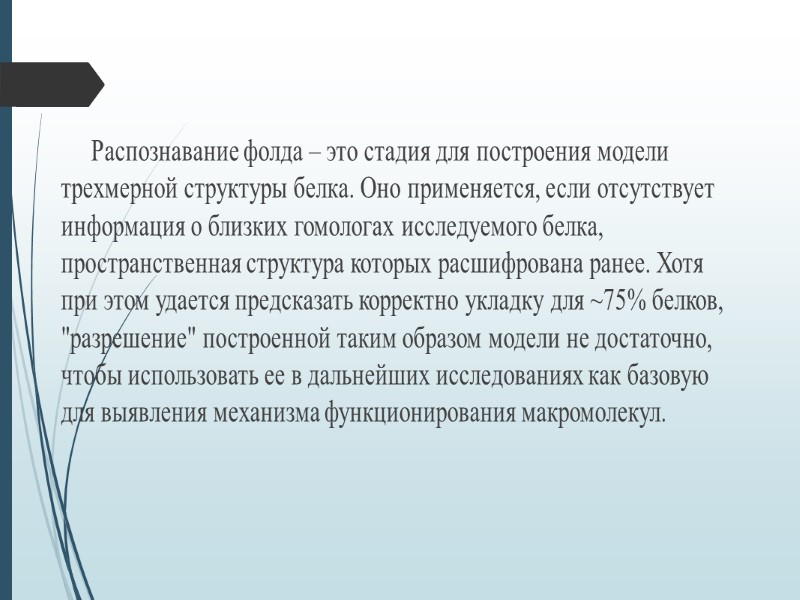 Распознавание фолда – это стадия для построения модели трехмерной структуры белка. Оно применяется, если отсутствует информация о близких гомологах исследуемого белка, пространственная структура которых расшифрована ранее. Хотя при этом удается предсказать корректно укладку для ~75% белков, "разрешение" построенной таким образом модели не достаточно, чтобы использовать ее в дальнейших исследованиях как базовую для выявления механизма функционирования макромолекул.